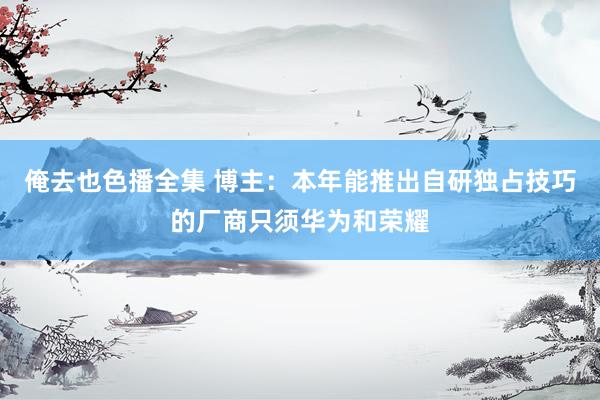 俺去也色播全集 博主：本年能推出自研独占技巧的厂商只须华为和荣耀